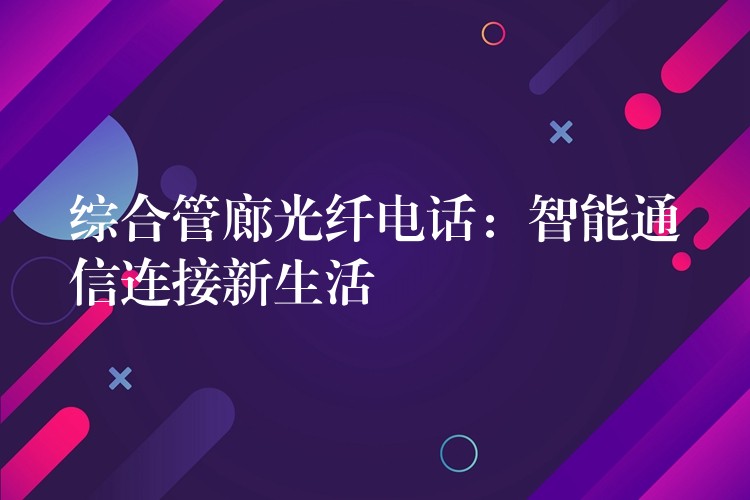 综合管廊光纤电话：智能通信连接新生活